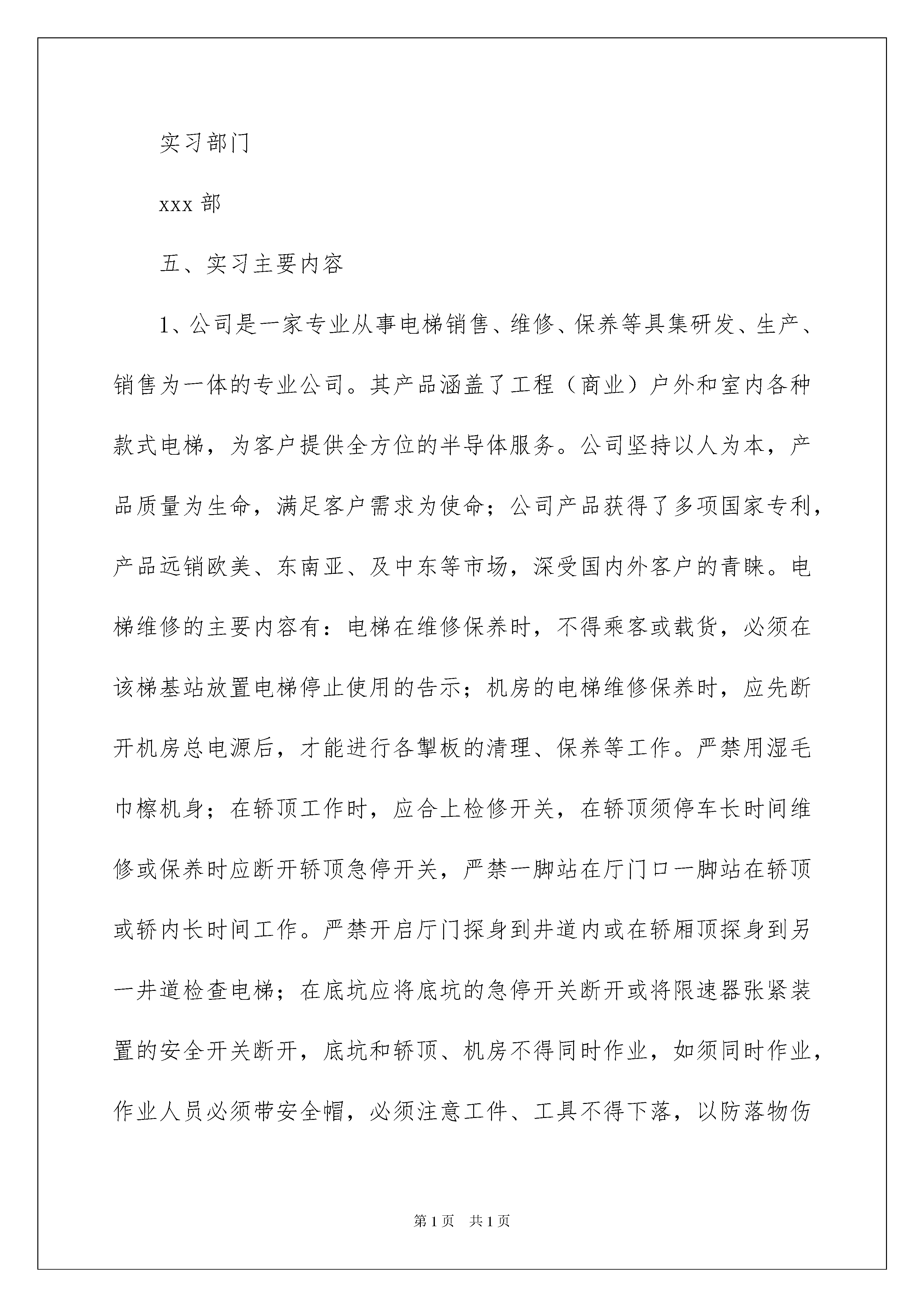 实习部门

xxx 部

五、实习主要内容

1、公司是一家专业从事电梯销售、维修、保养等具集研发、生产、销售为一体的专业公司。其产品涵盖了工程（商业）户外和室内各种款式电梯，为客户提供全方位的半导体服务。公司坚持以人为本，产品质量为生命，满足客户需求为使命；公司产品获得了多项国家专利，产品远销欧美、东南亚、及中东等市场，深受国内外客户的青睐。电梯维修的主要内容有：电梯在维修保养时，不得乘客或载货，必须在该梯基站放置电梯停止使用的告示；机房的电梯维修保养时，应先断开机房总电源后，才能进行各掣板的清理、保养等工作。严禁用湿毛巾檫机身；在轿顶工作时，应合上检修开关，在轿顶须停车长时间维修或保养时应断开轿顶急停开关，严禁一脚站在厅门口一脚站在轿顶或轿内长时间工作。严禁开启厅门探身到井道内或在轿厢顶探身到另一井道检查电梯；在底坑应将底坑的急停开关断开或将限速器张紧装置的安全开关断开，底坑和轿顶、机房不得同时作业，如须同时作业，作业人员必须带安全帽，必须注意工件、工具不得下落，以防落物伤

第 1 页　共 1 页